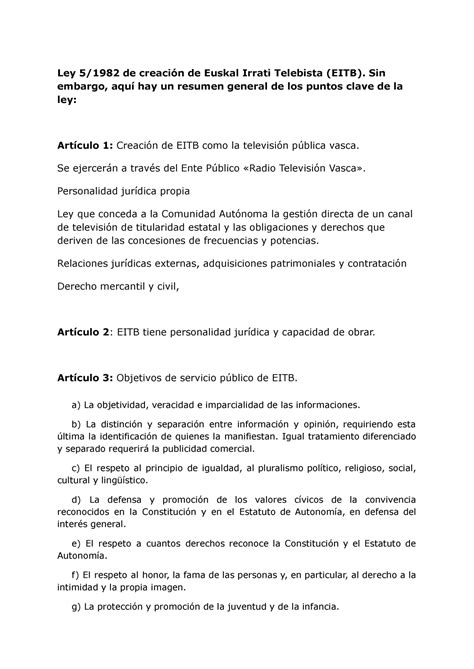 Ley 5/1982 de creación de Euskal Irrati Telebista (EITB). Sin embargo, aquí hay un resumen general de los puntos clave de la ley:

Artículo 1: Creación de EITB como la televisión pública vasca.

Se ejercerán a través del Ente Público «Radio Televisión Vasca».

Personalidad jurídica propia

Ley que conceda a la Comunidad Autónoma la gestión directa de un canal de televisión de titularidad estatal y las obligaciones y derechos que deriven de las concesiones de frecuencias y potencias.

Relaciones jurídicas externas, adquisiciones patrimoniales y contratación

Derecho mercantil y civil,

Artículo 2: EITB tiene personalidad jurídica y capacidad de obrar.

Artículo 3: Objetivos de servicio público de EITB.

a) La objetividad, veracidad e imparcialidad de las informaciones.

b) La distinción y separación entre información y opinión, requiriendo esta última la identificación de quienes la manifiestan. Igual tratamiento diferenciado y separado requerirá la publicidad comercial.

c) El respeto al principio de igualdad, al pluralismo político, religioso, social, cultural y lingüístico.

d) La defensa y promoción de los valores cívicos de la convivencia reconocidos en la Constitución y en el Estatuto de Autonomía, en defensa del interés general.

e) El respeto a cuantos derechos reconoce la Constitución y el Estatuto de Autonomía.

f) El respeto al honor, la fama de las personas y, en particular, al derecho a la intimidad y la propia imagen.

g) La protección y promoción de la juventud y de la infancia.